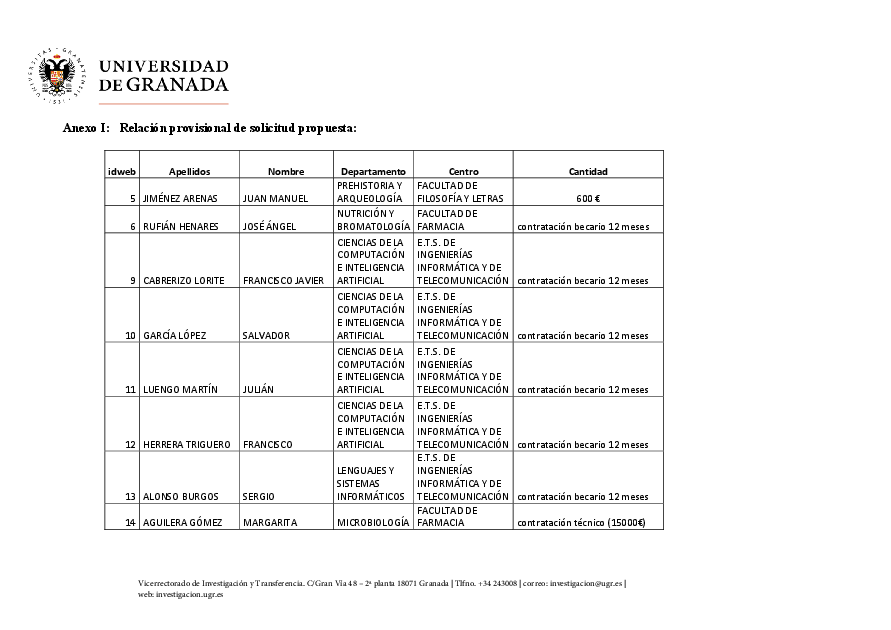 UNIVERSIDAD DE GRANADA

Anexo I: Relación provisional de solicitud propuesta:

| idweb | Apellidos | Nombre | Departamento | Centro | Cantidad |
|---|---|---|---|---|---|
| 5 | JIMÉNEZ ARENAS | JUAN MANUEL | PREHISTORIA Y ARQUEOLOGÍA | FACULTAD DE FILOSOFÍA Y LETRAS | 600 € |
| 6 | RUFIÁN HENARES | JOSÉ ÁNGEL | NUTRICIÓN Y BROMATOLOGÍA | FACULTAD DE FARMACIA | contratación becario 12 meses |
| 9 | CABRERIZO LORITE | FRANCISCO JAVIER | CIENCIAS DE LA COMPUTACIÓN E INTELIGENCIA ARTIFICIAL | E.T.S. DE INGENIERÍAS INFORMÁTICA Y DE TELECOMUNICACIÓN | contratación becario 12 meses |
| 10 | GARCÍA LÓPEZ | SALVADOR | CIENCIAS DE LA COMPUTACIÓN E INTELIGENCIA ARTIFICIAL | E.T.S. DE INGENIERÍAS INFORMÁTICA Y DE TELECOMUNICACIÓN | contratación becario 12 meses |
| 11 | LUENGO MARTÍN | JULIÁN | CIENCIAS DE LA COMPUTACIÓN E INTELIGENCIA ARTIFICIAL | E.T.S. DE INGENIERÍAS INFORMÁTICA Y DE TELECOMUNICACIÓN | contratación becario 12 meses |
| 12 | HERRERA TRIGUERO | FRANCISCO | CIENCIAS DE LA COMPUTACIÓN E INTELIGENCIA ARTIFICIAL | E.T.S. DE INGENIERÍAS INFORMÁTICA Y DE TELECOMUNICACIÓN | contratación becario 12 meses |
| 13 | ALONSO BURGOS | SERGIO | LENGUAJES Y SISTEMAS INFORMÁTICOS | E.T.S. DE INGENIERÍAS INFORMÁTICA Y DE TELECOMUNICACIÓN | contratación becario 12 meses |
| 14 | AGUILERA GÓMEZ | MARGARITA | MICROBIOLOGÍA | FACULTAD DE FARMACIA | contratación técnico (15000€) |

Vicerrectorado de Investigación y Transferencia. C/Gran Vía 48 – 2ª planta 18071 Granada | Tlfno. +34 243008 | correo: investigacion@ugr.es | web: investigacion.ugr.es